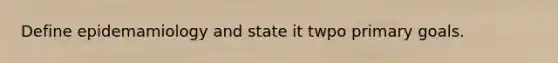 Define epidemamiology and state it twpo primary goals.